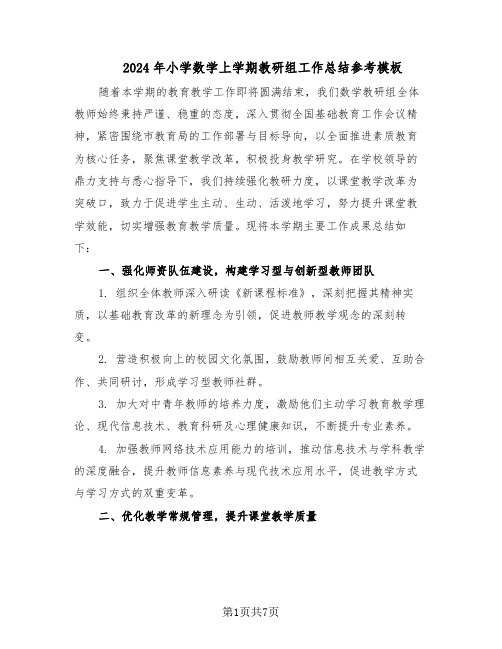 2024年小学数学上学期教研组工作总结参考模板

随着本学期的教育教学工作即将圆满结束，我们数学教研组全体教师始终秉持严谨、稳重的态度，深入贯彻全国基础教育工作会议精神，紧密围绕市教育局的工作部署与目标导向，以全面推进素质教育为核心任务，聚焦课堂教学改革，积极投身教学研究。在学校领导的鼎力支持与悉心指导下，我们持续强化教研力度，以课堂教学改革为突破口，致力于促进学生主动、生动、活泼地学习，努力提升课堂教学效能，切实增强教育教学质量。现将本学期主要工作成果总结如下：

一、强化师资队伍建设，构建学习型与创新型教师团队

1. 组织全体教师深入研读《新课程标准》，深刻把握其精神实质，以基础教育改革的新理念为引领，促进教师教学观念的深刻转变。

2. 营造积极向上的校园文化氛围，鼓励教师间相互关爱、互助合作、共同研讨，形成学习型教师社群。

3. 加大对中青年教师的培养力度，激励他们主动学习教育教学理论、现代信息技术、教育科研及心理健康知识，不断提升专业素养。

4. 加强教师网络技术应用能力的培训，推动信息技术与学科教学的深度融合，提升教师信息素养与现代技术应用水平，促进教学方式与学习方式的双重变革。

二、优化教学常规管理，提升课堂教学质量

第1页共7页